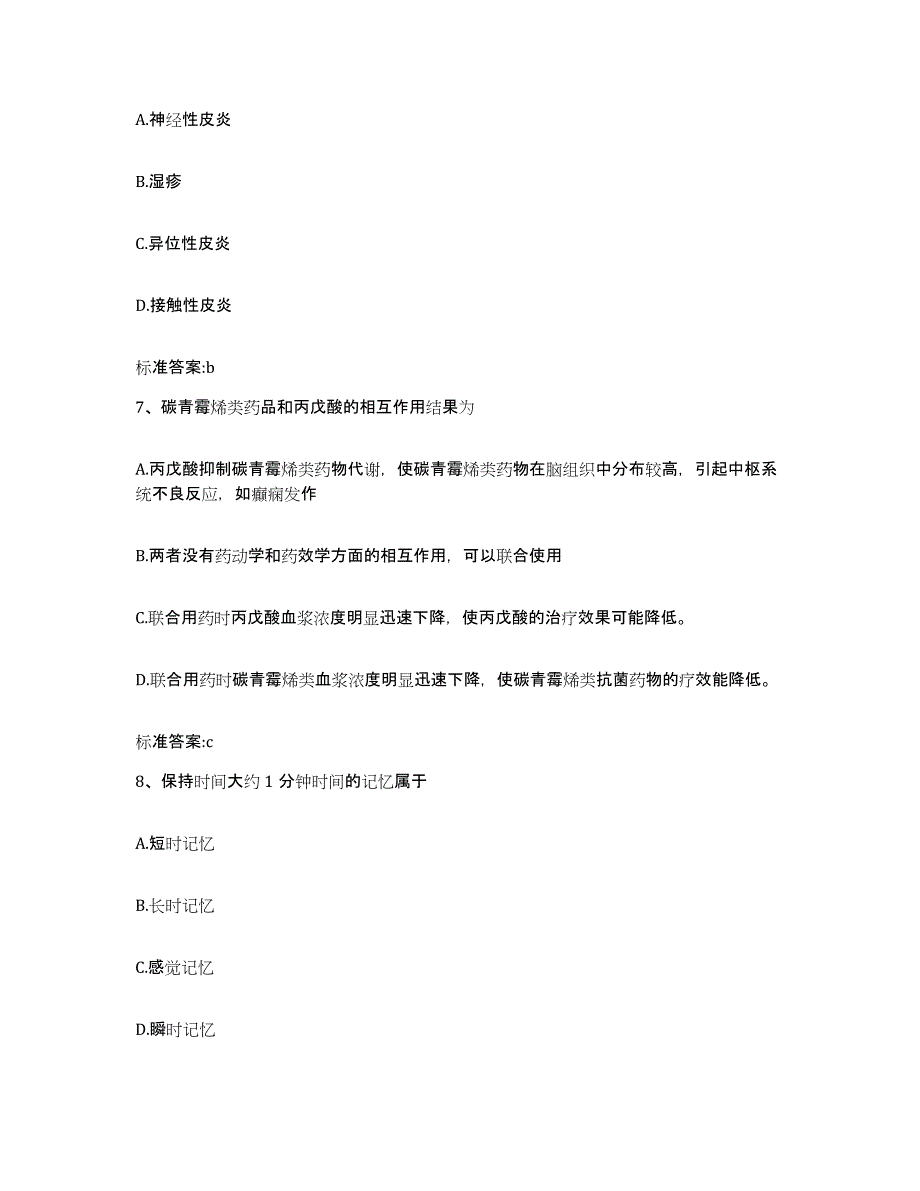 A.神经性皮炎

B.湿疹

C.异位性皮炎

D.接触性皮炎

标准答案:b

7、碳青霉烯类药品和丙戊酸的相互作用结果为

A.丙戊酸抑制碳青霉烯类药物代谢，使碳青霉烯类药物在脑组织中分布较高，引起中枢系统不良反应，如癫痫发作

B.两者没有药动学和药效学方面的相互作用，可以联合使用

C.联合用药时丙戊酸血浆浓度明显迅速下降，使丙戊酸的治疗效果可能降低。

D.联合用药时碳青霉烯类血浆浓度明显迅速下降，使碳青霉烯类抗菌药物的疗效能降低。

标准答案:c

8、保持时间大约 1 分钟时间的记忆属于

A.短时记忆

B.长时记忆

C.感觉记忆

D.瞬时记忆